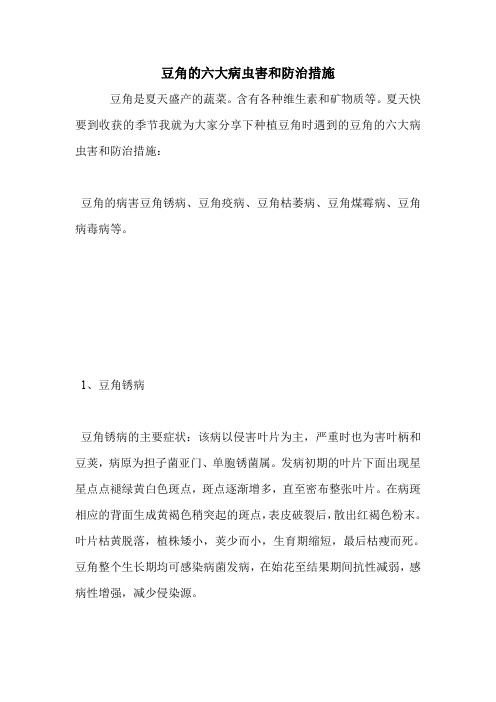 豆角的六大病虫害和防治措施

豆角是夏天盛产的蔬菜。含有各种维生素和矿物质等。夏天快要到收获的季节我就为大家分享下种植豆角时遇到的豆角的六大病虫害和防治措施：

豆角的病害豆角锈病、豆角疫病、豆角枯萎病、豆角煤霉病、豆角病毒病等。

1、豆角锈病

豆角锈病的主要症状：该病以侵害叶片为主，严重时也为害叶柄和豆荚，病原为担子菌亚门、单胞锈菌属。发病初期的叶片下面出现星星点点褪绿黄白色斑点，斑点逐渐增多，直至密布整张叶片。在病斑相应的背面生成黄褐色稍突起的斑点，表皮破裂后，散出红褐色粉末。叶片枯黄脱落，植株矮小，荚少而小，生育期缩短，最后枯瘦而死。豆角整个生长期均可感染病菌发病，在始花至结果期间抗性减弱，感病性增强，减少侵染源。